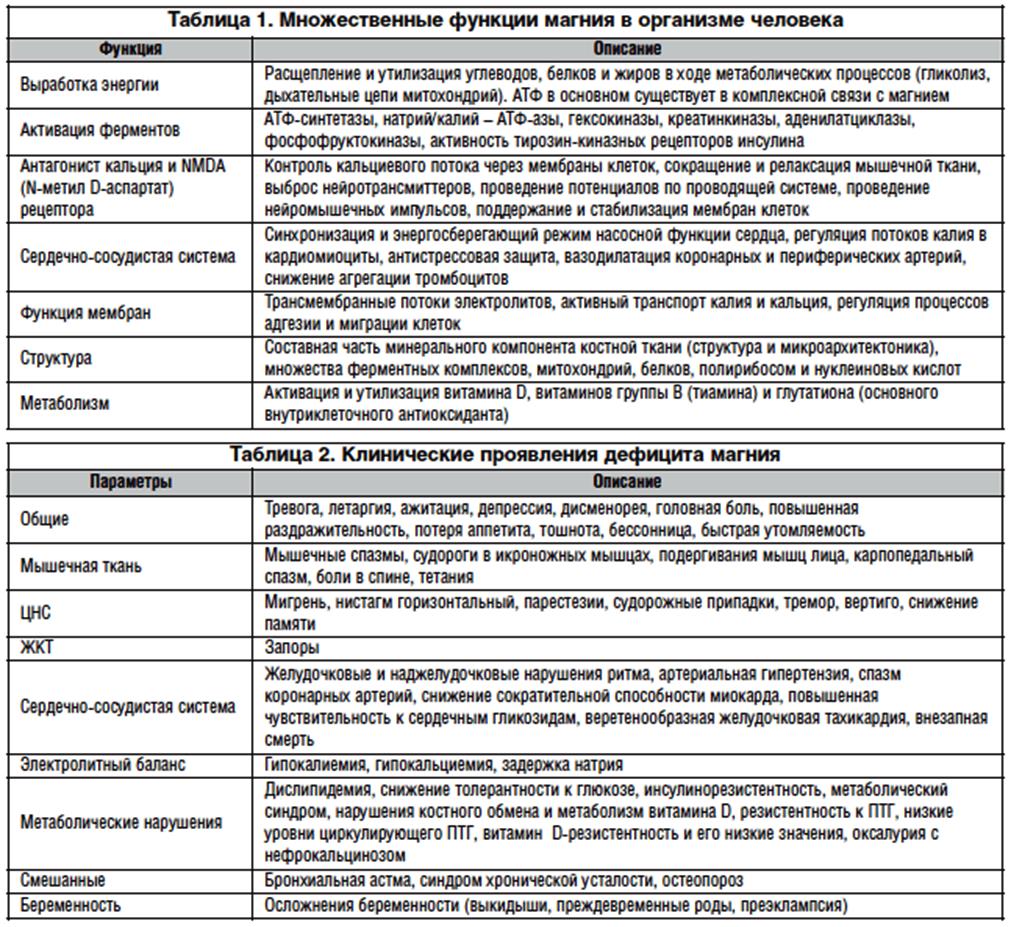 Таблица 1. Множественные функции магния в организме человека

| Функция | Описание |
|---|---|
| Выработка энергии | Расщепление и утилизация углеводов, белков и жиров в ходе метаболических процессов (гликолиз, дыхательные цепи митохондрий). АТФ в основном существует в комплексной связи с магнием |
| Активация ферментов | АТФ-синтетазы, натрий/калий – АТФ-азы, гексокиназы, креатинкиназы, аденилатциклазы, фосфофруктокиназы, активность тирозин-киназных рецепторов инсулина |
| Антагонист кальция и NMDA (N-метил D-аспартат) рецептора | Контроль кальциевого потока через мембраны клеток, сокращение и релаксация мышечной ткани, выброс нейротрансмиттеров, проведение потенциалов по проводящей системе, проведение нейромышечных импульсов, поддержание и стабилизация мембран клеток |
| Сердечно-сосудистая система | Синхронизация и энергосберегающий режим насосной функции сердца, регуляция потоков калия в кардиомиоциты, антистрессовая защита, вазодилатация коронарных и периферических артерий, снижение агрегации тромбоцитов |
| Функция мембран | Трансмембранные потоки электролитов, активный транспорт калия и кальция, регуляция процессов адгезии и миграции клеток |
| Структура | Составная часть минерального компонента костной ткани (структура и микроархитектоника), множества ферментных комплексов, митохондрий, белков, полирибосом и нуклеиновых кислот |
| Метаболизм | Активация и утилизация витамина D, витаминов группы В (тиамина) и глутатиона (основного внутриклеточного антиоксиданта) |

Таблица 2. Клинические проявления дефицита магния

| Параметры | Описание |
|---|---|
| Общие | Тревога, летаргия, ажитация, депрессия, дисменорея, головная боль, повышенная раздражительность, потеря аппетита, тошнота, бессонница, быстрая утомляемость |
| Мышечная ткань | Мышечные спазмы, судороги в икроножных мышцах, подергивания мышц лица, карпопедальный спазм, боли в спине, тетания |
| ЦНС | Мигрень, нистагм горизонтальный, парестезии, судорожные припадки, тремор, вертиго, снижение памяти |
| ЖКТ | Запоры |
| Сердечно-сосудистая система | Желудочковые и наджелудочковые нарушения ритма, артериальная гипертензия, спазм коронарных артерий, снижение сократительной способности миокарда, повышенная чувствительность к сердечным гликозидам, веретенообразная желудочковая тахикардия, внезапная смерть |
| Электролитный баланс | Гипокалиемия, гипокальциемия, задержка натрия |
| Метаболические нарушения | Дислипидемия, снижение толерантности к глюкозе, инсулинорезистентность, метаболический синдром, нарушения костного обмена и метаболизм витамина D, резистентность к ПТГ, низкие уровни циркулирующего ПТГ, витамин D-резистентность и его низкие значения, оксалурия с нефрокальцинозом |
| Смешанные | Бронхиальная астма, синдром хронической усталости, остеопороз |
| Беременность | Осложнения беременности (выкидыши, преждевременные роды, преэклампсия) |